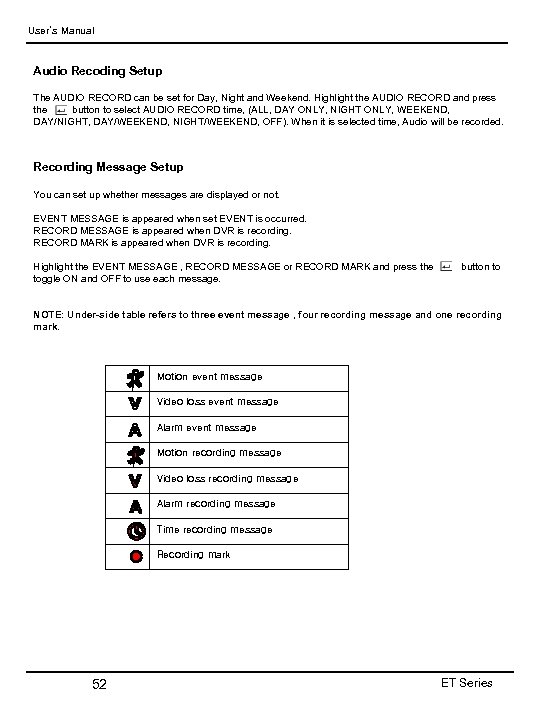 User's Manual

Audio Recoding Setup

The AUDIO RECORD can be set for Day, Night and Weekend. Highlight the AUDIO RECORD and press the button to select AUDIO RECORD time, (ALL, DAY ONLY, NIGHT ONLY, WEEKEND, DAY/NIGHT, DAY/WEEKEND, NIGHT/WEEKEND, OFF). When it is selected time, Audio will be recorded.

Recording Message Setup

You can set up whether messages are displayed or not.

EVENT MESSAGE is appeared when set EVENT is occurred.
RECORD MESSAGE is appeared when DVR is recording.
RECORD MARK is appeared when DVR is recording.

Highlight the EVENT MESSAGE , RECORD MESSAGE or RECORD MARK and press the button to toggle ON and OFF to use each message.

NOTE: Under-side table refers to three event message , four recording message and one recording mark.

| | |
|---|---|
| | Motion event message |
| V | Video loss event message |
| A | Alarm event message |
| | Motion recording message |
| V | Video loss recording message |
| A | Alarm recording message |
| | Time recording message |
| | Recording mark |

52 ET Series